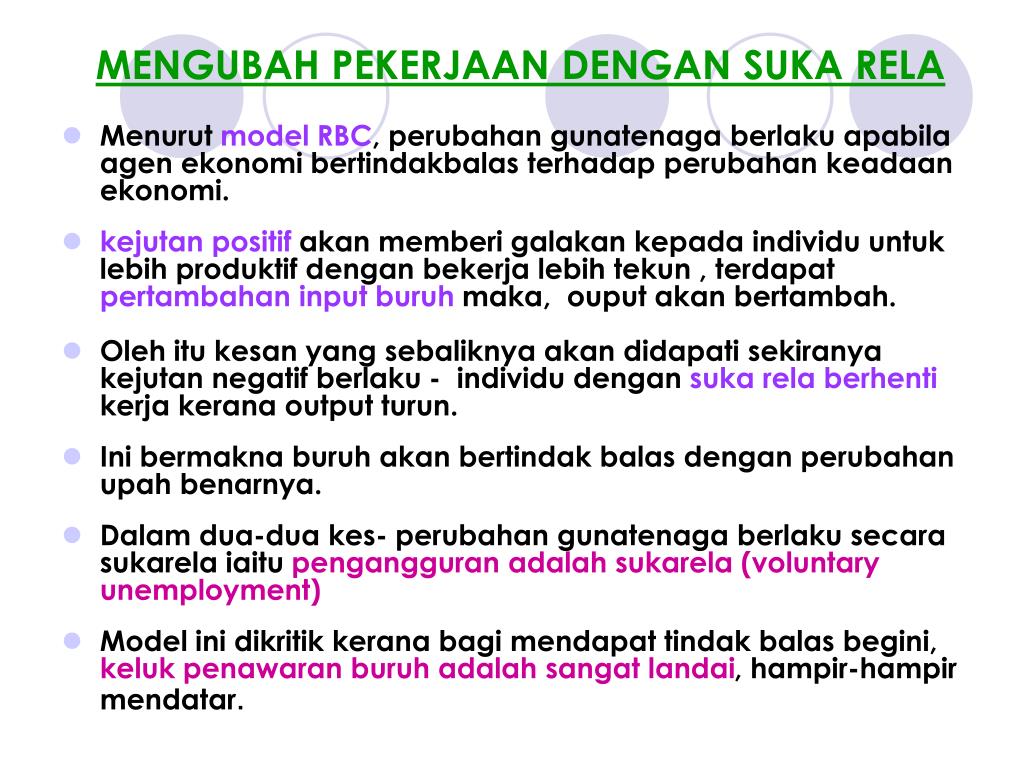 MENGUBAH PEKERJAAN DENGAN SUKA RELA

Menurut model RBC, perubahan gunatenaga berlaku apabila agen ekonomi bertindakbalas terhadap perubahan keadaan ekonomi.

kejutan positif akan memberi galakan kepada individu untuk lebih produktif dengan bekerja lebih tekun , terdapat pertambahan input buruh maka,  ouput akan bertambah.

Oleh itu kesan yang sebaliknya akan didapati sekiranya kejutan negatif berlaku -  individu dengan suka rela berhenti kerja kerana output turun.

Ini bermakna buruh akan bertindak balas dengan perubahan upah benarnya.

Dalam dua-dua kes- perubahan gunatenaga berlaku secara sukarela iaitu pengangguran adalah sukarela (voluntary unemployment)

Model ini dikritik kerana bagi mendapat tindak balas begini, keluk penawaran buruh adalah sangat landai, hampir-hampir mendatar.